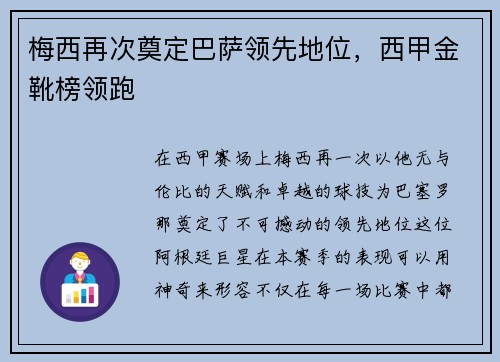 梅西再次奠定巴萨领先地位，西甲金靴榜领跑

在西甲赛场上梅西再一次以他无与伦比的天赋和卓越的球技为巴塞罗那奠定了不可撼动的领先地位这位阿根廷巨星在本赛季的表现可以用神奇来形容不仅在每一场比赛中都